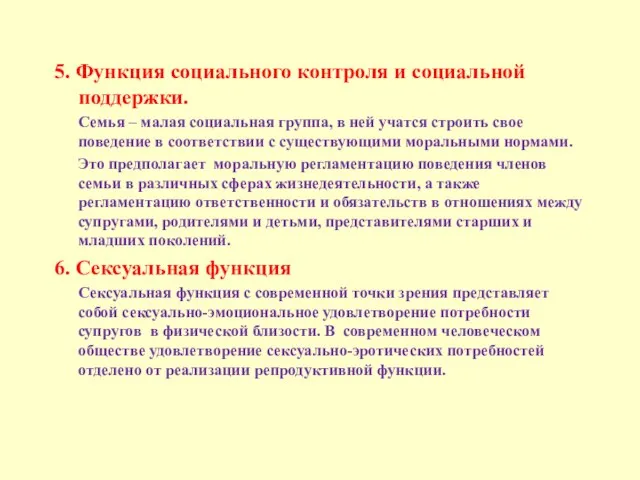 5. Функция социального контроля и социальной поддержки.

Семья – малая социальная группа, в ней учатся строить свое поведение в соответствии с существующими моральными нормами.

Это предполагает  моральную регламентацию поведения членов семьи в различных сферах жизнедеятельности, а также регламентацию ответственности и обязательств в отношениях между супругами, родителями и детьми, представителями старших и младших поколений.

6. Сексуальная функция

Сексуальная функция с современной точки зрения представляет собой сексуально-эмоциональное удовлетворение потребности супругов  в физической близости. В  современном человеческом обществе удовлетворение сексуально-эротических потребностей отделено от реализации репродуктивной функции.